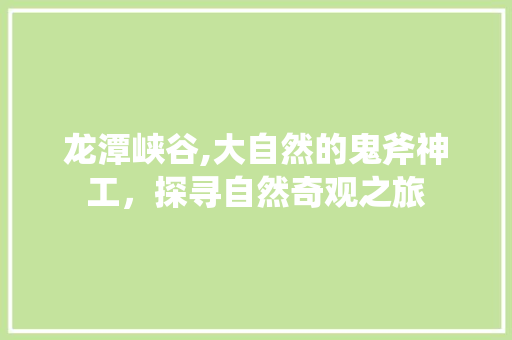 龙潭峡谷,大自然的鬼斧神工，探寻自然奇观之旅